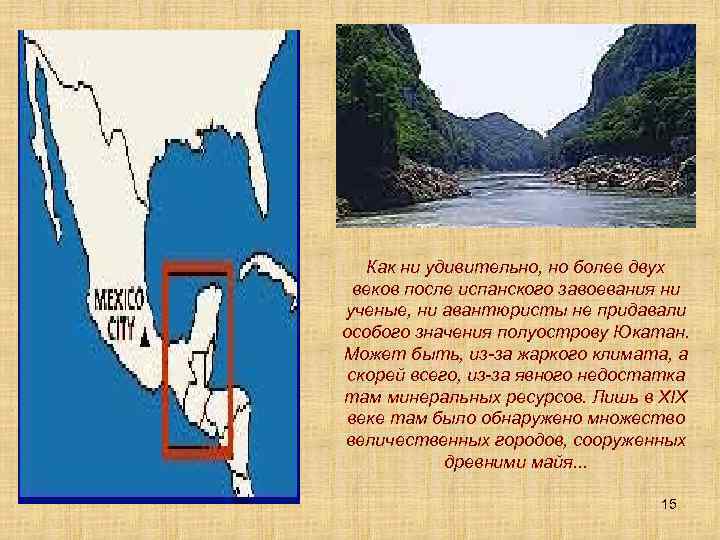 MEXICO CITY

Как ни удивительно, но более двух веков после испанского завоевания ни ученые, ни авантюристы не придавали особого значения полуострову Юкатан. Может быть, из-за жаркого климата, а скорей всего, из-за явного недостатка там минеральных ресурсов. Лишь в XIX веке там было обнаружено множество величественных городов, сооруженных древними майя...

15